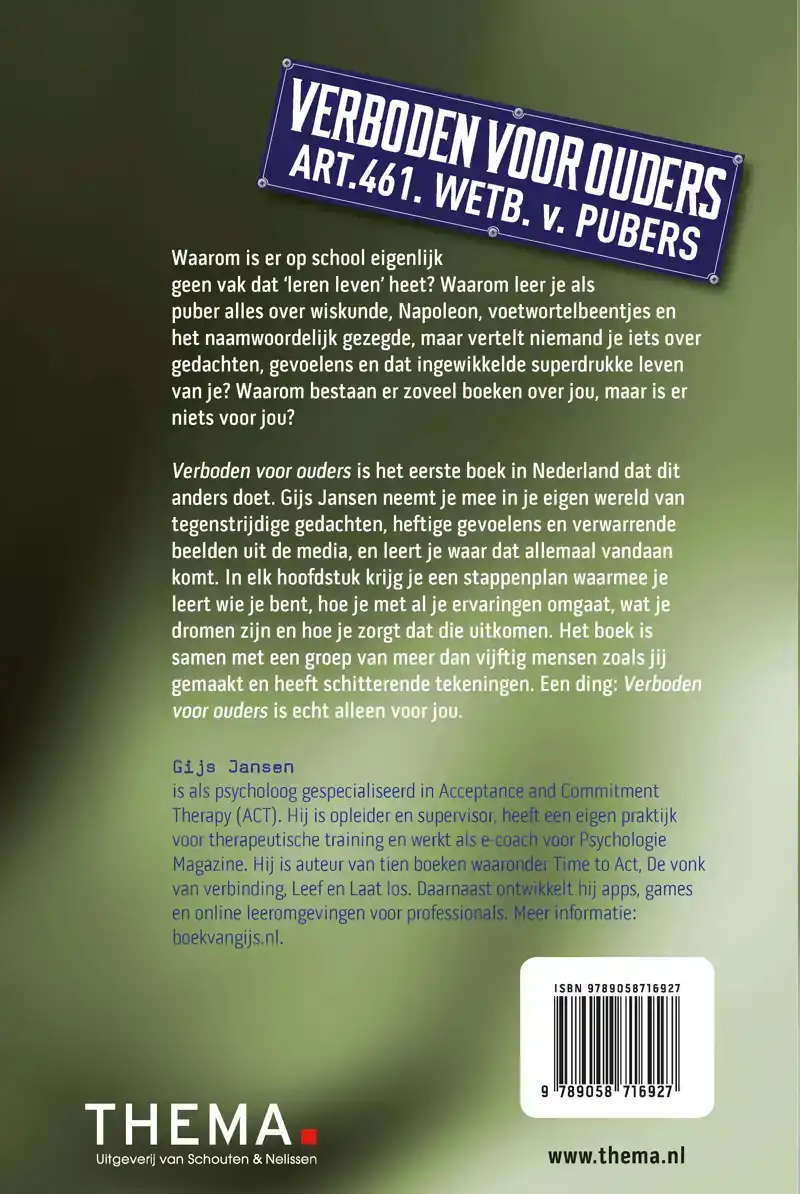 VERBODEN VOOR OUDERS
ART.461. WETB. v. PUBERS

Waarom is er op school eigenlijk geen vak dat 'leren leven' heet? Waarom leer je als puber alles over wiskunde, Napoleon, voetwortelbeentjes en het naamwoordelijk gezegde, maar vertelt niemand je iets over gedachten, gevoelens en dat ingewikkelde superdrukke leven van je? Waarom bestaan er zoveel boeken over jou, maar is er niets voor jou?

Verboden voor ouders is het eerste boek in Nederland dat dit anders doet. Gijs Jansen neemt je mee in je eigen wereld van tegenstrijdige gedachten, heftige gevoelens en verwarrende beelden uit de media, en leert je waar dat allemaal vandaan komt. In elk hoofdstuk krijg je een stappenplan waarmee je leert wie je bent, hoe je met al je ervaringen omgaat, wat je dromen zijn en hoe je zorgt dat die uitkomen. Het boek is samen met een groep van meer dan vijftig mensen zoals jij gemaakt en heeft schitterende tekeningen. Een ding: Verboden voor ouders is echt alleen voor jou.

Gijs Jansen
is als psycholoog gespecialiseerd in Acceptance and Commitment Therapy (ACT). Hij is opleider en supervisor, heeft een eigen praktijk voor therapeutische training en werkt als e-coach voor Psychologie Magazine. Hij is auteur van tien boeken waaronder Time to Act, De vonk van verbinding, Leef en Laat los. Daarnaast ontwikkelt hij apps, games en online leeromgevingen voor professionals. Meer informatie: boekvangijs.nl.

ISBN 9789058716927

9 789058 716927

THEMA.
Uitgeverij van Schouten & Nelissen

www.thema.nl